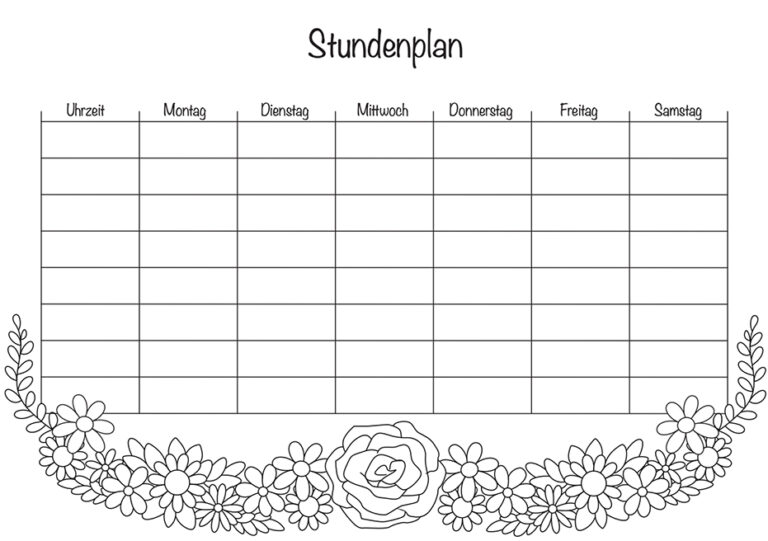 Stundenplan

| Uhrzeit | Montag | Dienstag | Mittwoch | Donnerstag | Freitag | Samstag |
|---|---|---|---|---|---|---|
|  |  |  |  |  |  |  |
|  |  |  |  |  |  |  |
|  |  |  |  |  |  |  |
|  |  |  |  |  |  |  |
|  |  |  |  |  |  |  |
|  |  |  |  |  |  |  |
|  |  |  |  |  |  |  |
|  |  |  |  |  |  |  |